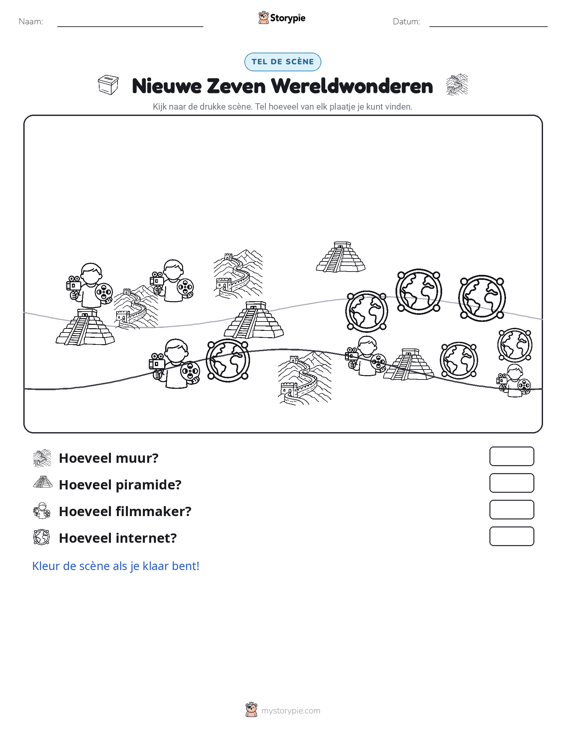 Naam: ____ Storypie Datum: ____

TEL DE SCÈNE

Nieuwe Zeven Wereldwonderen

Kijk naar de drukke scène. Tel hoeveel van elk plaatje je kunt vinden.

Hoeveel muur?

Hoeveel piramide?

Hoeveel filmmaker?

Hoeveel internet?

Kleur de scène als je klaar bent!

mystorypie.com